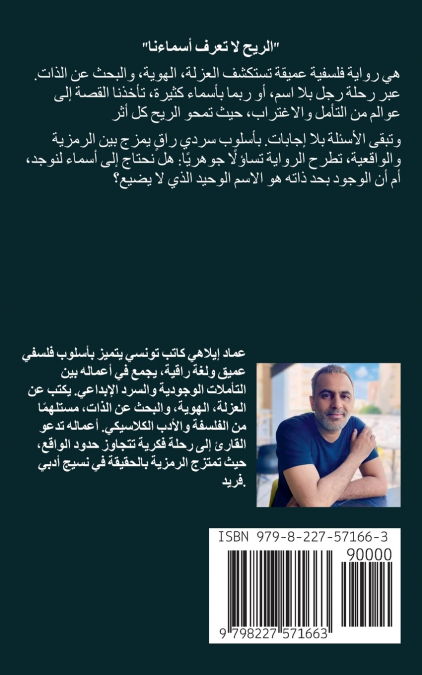 "الريح لا تعرف أسماءنا"

هي رواية فلسفية عميقة تستكشف العزلة، الهوية، والبحث عن الذات. عبر رحلة رجل بلا اسم، أو ربما بأسماء كثيرة، تأخذنا القصة إلى عوالم من التأمل والاغتراب، حيث تمحو الريح كل أثر

وتبقى الأسئلة بلا إجابات. بأسلوب سردي راقٍ يمزج بين الرمزية والواقعية، تطرح الرواية تساؤلًا جوهريًا: هل نحتاج إلى أسماء لنوجد، أم أن الوجود بحد ذاته هو الاسم الوحيد الذي لا يضيع؟

عماد إيلاهي كاتب تونسي يتميز بأسلوب فلسفي عميق ولغة راقية، يجمع في أعماله بين التأملات الوجودية والسرد الإبداعي. يكتب عن العزلة، الهوية، والبحث عن الذات، مستلهمًا من الفلسفة والأدب الكلاسيكي. أعماله تدعو القارئ إلى رحلة فكرية تتجاوز حدود الواقع، حيث تمتزج الرمزية بالحقيقة في نسيج أدبي فريد.

ISBN 979-8-227-57166-3

90000

9 798227 571663